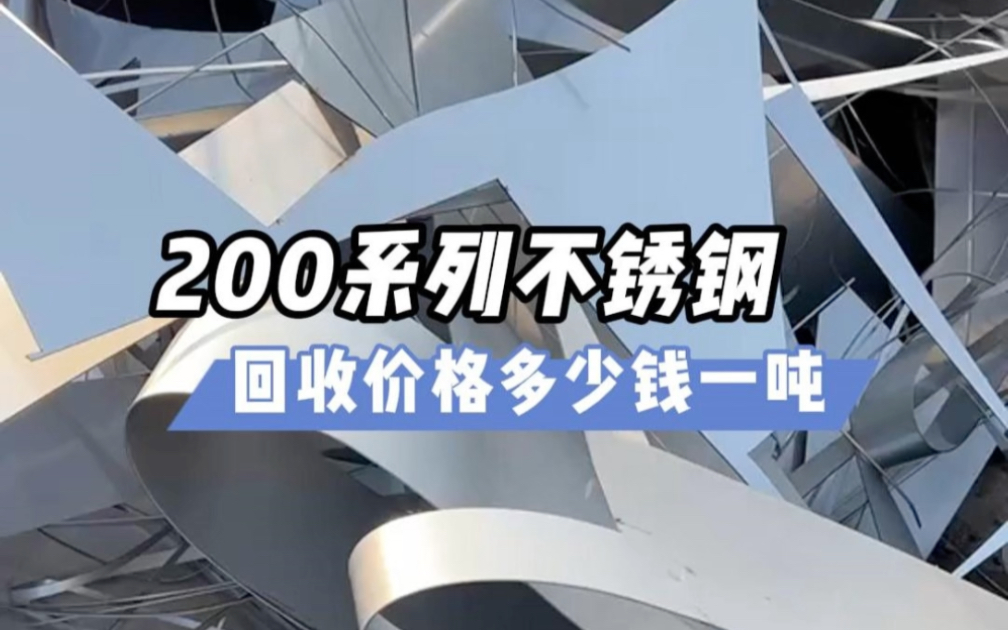 200系列不锈钢

回收价格多少钱一吨